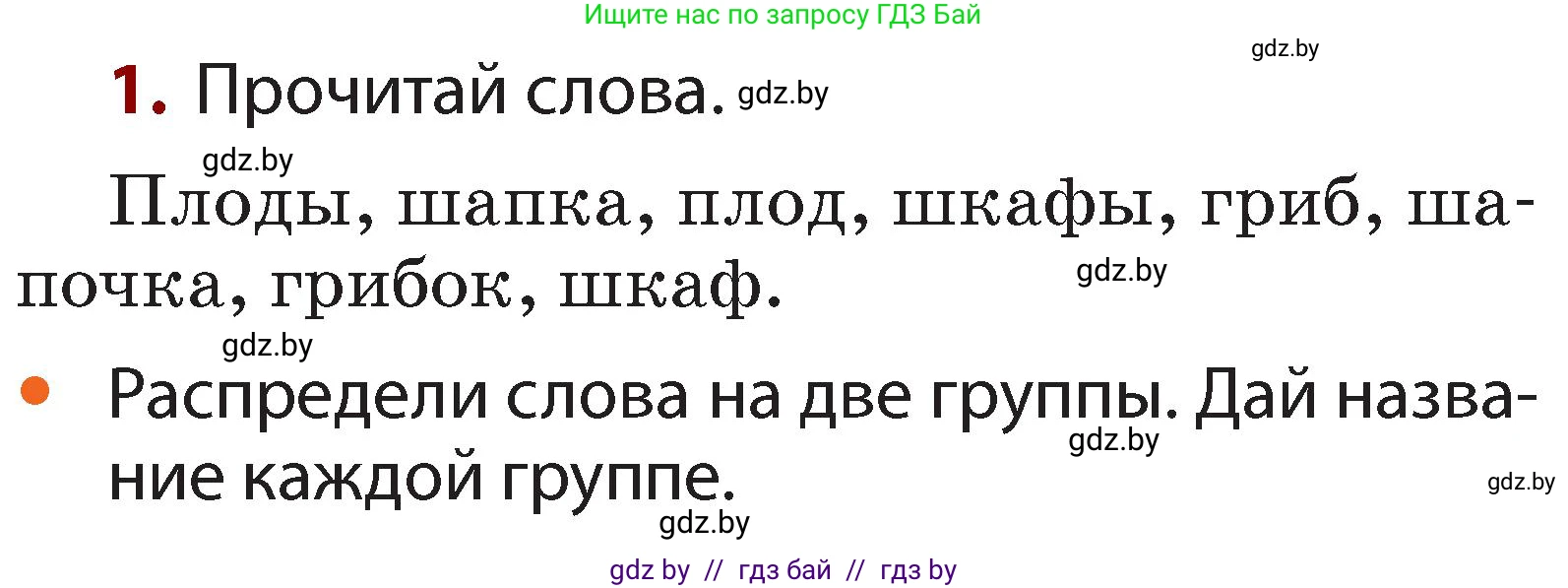 Ищите нас по запросу ГДЗ Бай

gdz.by

1. Прочитай слова. gdz.by

gdz.by

Плоды, шапка, плод, шкафы, гриб, шапочка, грибок, шкаф.

gdz.by

gdz.by

• Распредели слова на две группы. Дай название каждой группе.

gdz.by

gdz.by

gdz.by

gdz by // гдз бай // гдз by